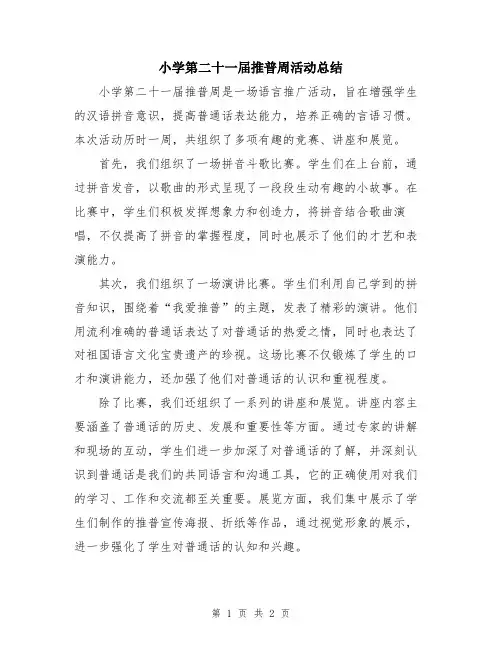 小学第二十一届推普周活动总结

小学第二十一届推普周是一场语言推广活动，旨在增强学生的汉语拼音意识，提高普通话表达能力，培养正确的言语习惯。本次活动历时一周，共组织了多项有趣的竞赛、讲座和展览。

首先，我们组织了一场拼音斗歌比赛。学生们在上台前，通过拼音发音，以歌曲的形式呈现了一段段生动有趣的小故事。在比赛中，学生们积极发挥想象力和创造力，将拼音结合歌曲演唱，不仅提高了拼音的掌握程度，同时也展示了他们的才艺和表演能力。

其次，我们组织了一场演讲比赛。学生们利用自己学到的拼音知识，围绕着“我爱推普”的主题，发表了精彩的演讲。他们用流利准确的普通话表达了对普通话的热爱之情，同时也表达了对祖国语言文化宝贵遗产的珍视。这场比赛不仅锻炼了学生的口才和演讲能力，还加强了他们对普通话的认识和重视程度。

除了比赛，我们还组织了一系列的讲座和展览。讲座内容主要涵盖了普通话的历史、发展和重要性等方面。通过专家的讲解和现场的互动，学生们进一步加深了对普通话的了解，并深刻认识到普通话是我们的共同语言和沟通工具，它的正确使用对我们的学习、工作和交流都至关重要。展览方面，我们集中展示了学生们制作的推普宣传海报、折纸等作品，通过视觉形象的展示，进一步强化了学生对普通话的认知和兴趣。

第 1 页 共 2 页